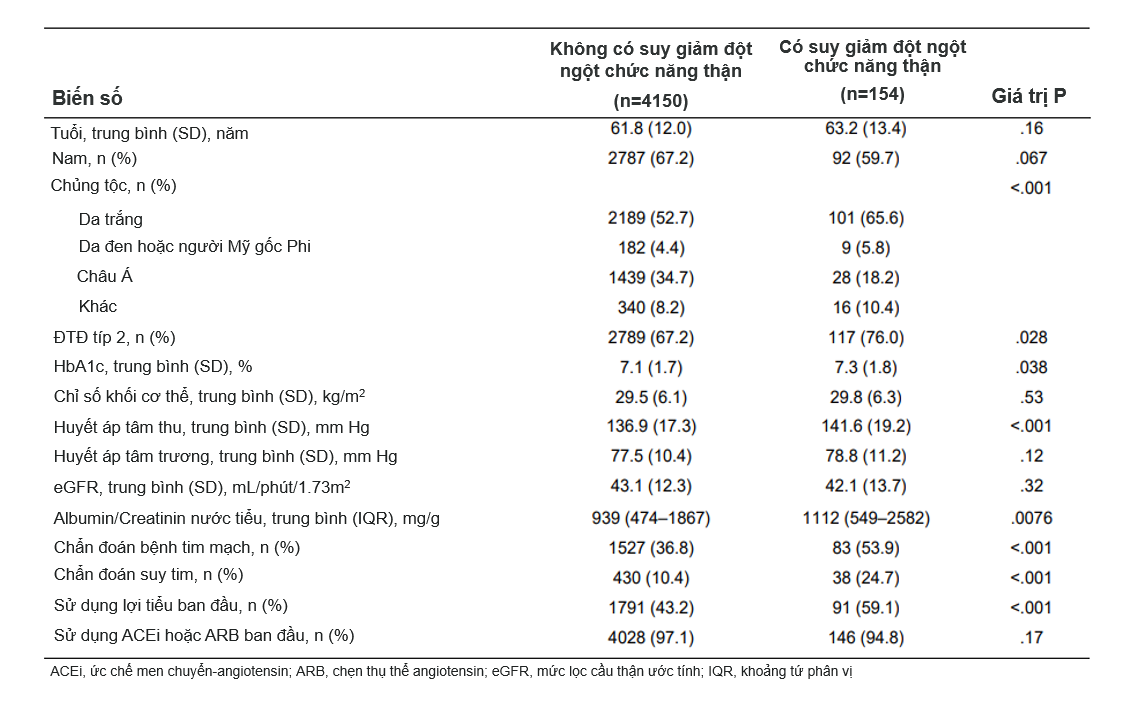 | Biến số | Không có suy giảm đột ngột chức năng thận (n=4150) | Có suy giảm đột ngột chức năng thận (n=154) | Giá trị P |
|---|---|---|---|
| Tuổi, trung bình (SD), năm | 61.8 (12.0) | 63.2 (13.4) | .16 |
| Nam, n (%) | 2787 (67.2) | 92 (59.7) | .067 |
| Chủng tộc, n (%) | | | <.001 |
| Da trắng | 2189 (52.7) | 101 (65.6) | |
| Da đen hoặc người Mỹ gốc Phi | 182 (4.4) | 9 (5.8) | |
| Châu Á | 1439 (34.7) | 28 (18.2) | |
| Khác | 340 (8.2) | 16 (10.4) | |
| ĐTĐ típ 2, n (%) | 2789 (67.2) | 117 (76.0) | .028 |
| HbA1c, trung bình (SD), % | 7.1 (1.7) | 7.3 (1.8) | .038 |
| Chỉ số khối cơ thể, trung bình (SD), kg/m$^2$ | 29.5 (6.1) | 29.8 (6.3) | .53 |
| Huyết áp tâm thu, trung bình (SD), mm Hg | 136.9 (17.3) | 141.6 (19.2) | <.001 |
| Huyết áp tâm trương, trung bình (SD), mm Hg | 77.5 (10.4) | 78.8 (11.2) | .12 |
| eGFR, trung bình (SD), mL/phút/1.73m$^2$ | 43.1 (12.3) | 42.1 (13.7) | .32 |
| Albumin/Creatinin nước tiểu, trung bình (IQR), mg/g | 939 (474–1867) | 1112 (549–2582) | .0076 |
| Chẩn đoán bệnh tim mạch, n (%) | 1527 (36.8) | 83 (53.9) | <.001 |
| Chẩn đoán suy tim, n (%) | 430 (10.4) | 38 (24.7) | <.001 |
| Sử dụng lợi tiểu ban đầu, n (%) | 1791 (43.2) | 91 (59.1) | <.001 |
| Sử dụng ACEi hoặc ARB ban đầu, n (%) | 4028 (97.1) | 146 (94.8) | .17 |

ACEi, ức chế men chuyển-angiotensin; ARB, chẹn thụ thể angiotensin; eGFR, mức lọc cầu thận ước tính; IQR, khoảng tứ phân vị